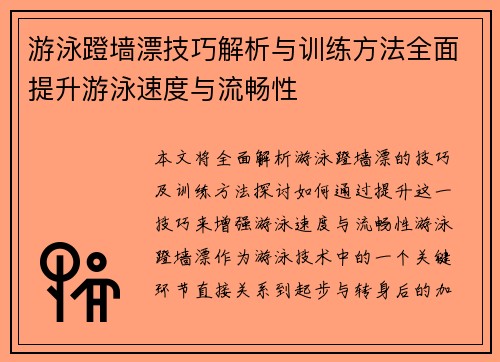 游泳蹬墙漂技巧解析与训练方法全面提升游泳速度与流畅性

本文将全面解析游泳蹬墙漂的技巧及训练方法探讨如何通过提升这一技巧来增强游泳速度与流畅性游泳蹬墙漂作为游泳技术中的一个关键环节直接关系到起步与转身后的加